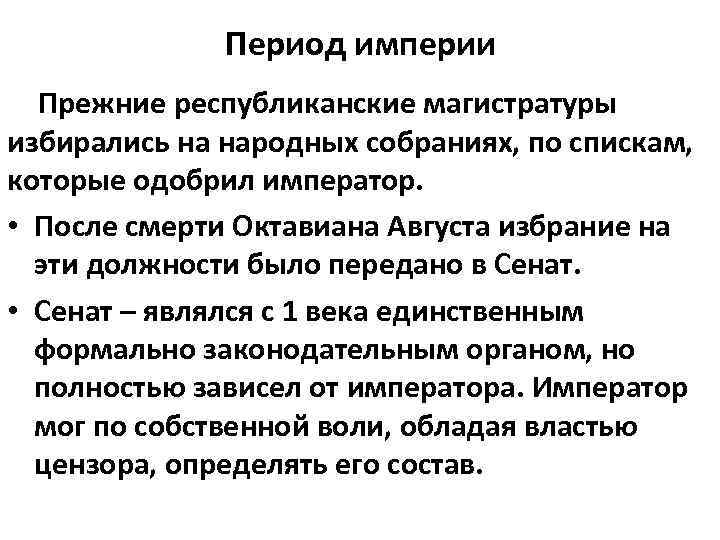 Период империи

Прежние республиканские магистратуры избирались на народных собраниях, по спискам, которые одобрил император.

• После смерти Октавиана Августа избрание на эти должности было передано в Сенат.

• Сенат – являлся с 1 века единственным формально законодательным органом, но полностью зависел от императора. Император мог по собственной воли, обладая властью цензора, определять его состав.